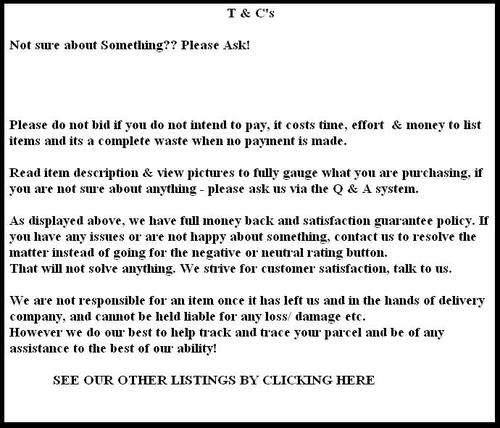 T & C's

Not sure about Something?? Please Ask!

Please do not bid if you do not intend to pay, it costs time, effort & money to list items and its a complete waste when no payment is made.

Read item description & view pictures to fully gauge what you are purchasing, if you are not sure about anything - please ask us via the Q & A system.

As displayed above, we have full money back and satisfaction guarantee policy. If you have any issues or are not happy about something, contact us to resolve the matter instead of going for the negative or neutral rating button.
That will not solve anything. We strive for customer satisfaction, talk to us.

We are not responsible for an item once it has left us and in the hands of delivery company, and cannot be held liable for any loss/ damage etc.
However we do our best to help track and trace your parcel and be of any assistance to the best of our ability!

SEE OUR OTHER LISTINGS BY CLICKING HERE